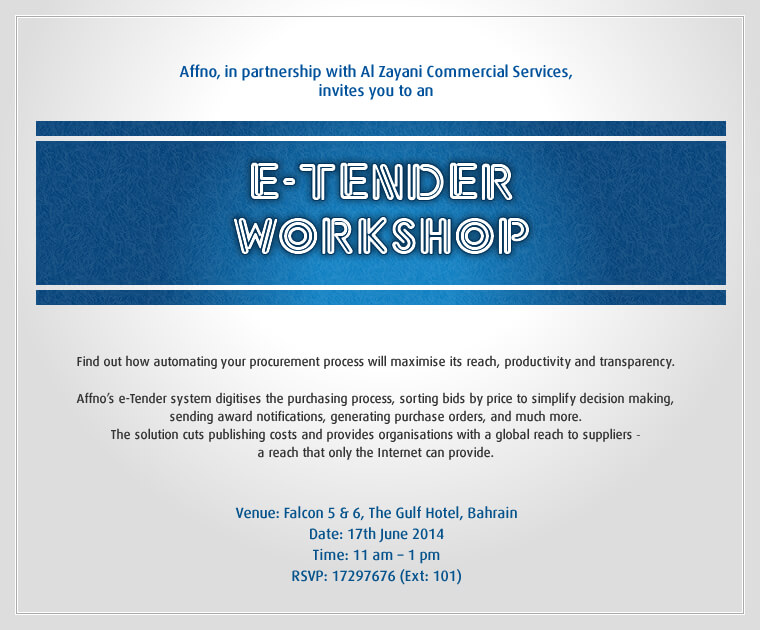 Affno, in partnership with Al Zayani Commercial Services, invites you to an

E-TENDER
WORKSHOP

Find out how automating your procurement process will maximise its reach, productivity and transparency.

Affno's e-Tender system digitises the purchasing process, sorting bids by price to simplify decision making, sending award notifications, generating purchase orders, and much more. The solution cuts publishing costs and provides organisations with a global reach to suppliers - a reach that only the Internet can provide.

Venue: Falcon 5 & 6, The Gulf Hotel, Bahrain
Date: 17th June 2014
Time: 11 am – 1 pm
RSVP: 17297676 (Ext: 101)